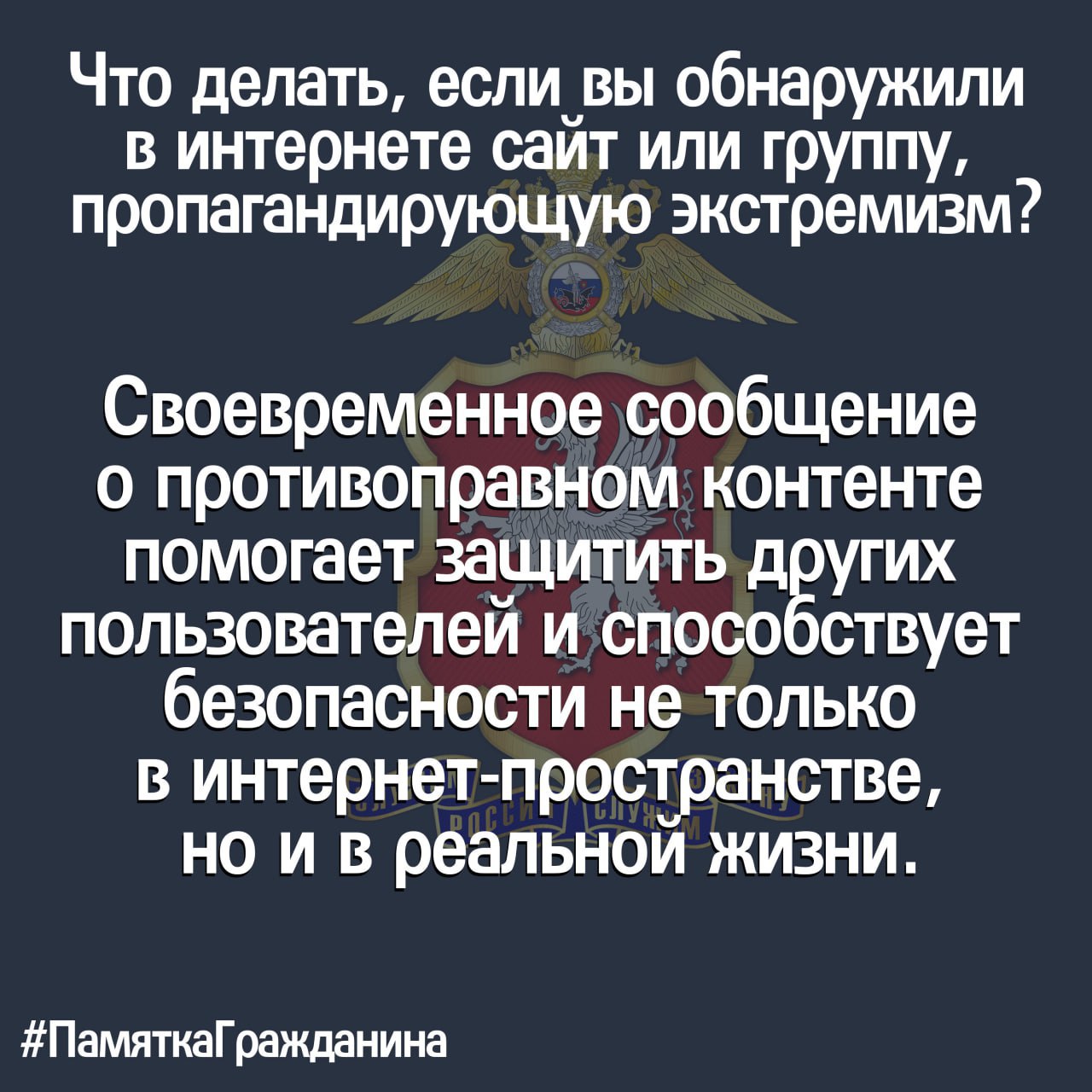 Что делать, если вы обнаружили в интернете сайт или группу, пропагандирующую экстремизм?

Своевременное сообщение о противоправном контенте помогает защитить других пользователей и способствует безопасности не только в интернет-пространстве, но и в реальной жизни.

#ПамяткаГражданина